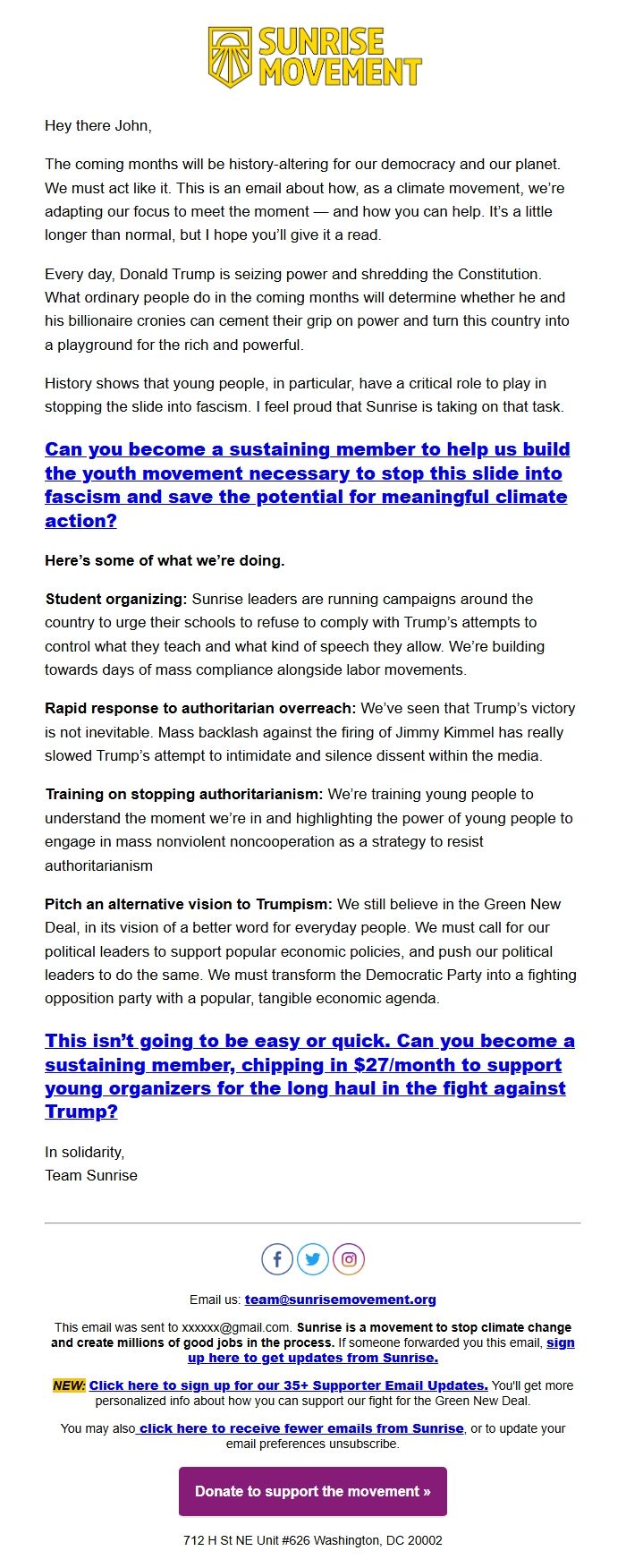 SUNRISE MOVEMENT

Hey there John,

The coming months will be history-altering for our democracy and our planet. We must act like it. This is an email about how, as a climate movement, we're adapting our focus to meet the moment — and how you can help. It's a little longer than normal, but I hope you'll give it a read.

Every day, Donald Trump is seizing power and shredding the Constitution. What ordinary people do in the coming months will determine whether he and his billionaire cronies can cement their grip on power and turn this country into a playground for the rich and powerful.

History shows that young people, in particular, have a critical role to play in stopping the slide into fascism. I feel proud that Sunrise is taking on that task.

Can you become a sustaining member to help us build the youth movement necessary to stop this slide into fascism and save the potential for meaningful climate action?

Here's some of what we're doing.

Student organizing: Sunrise leaders are running campaigns around the country to urge their schools to refuse to comply with Trump's attempts to control what they teach and what kind of speech they allow. We're building towards days of mass compliance alongside labor movements.

Rapid response to authoritarian overreach: We've seen that Trump's victory is not inevitable. Mass backlash against the firing of Jimmy Kimmel has really slowed Trump's attempt to intimidate and silence dissent within the media.

Training on stopping authoritarianism: We're training young people to understand the moment we're in and highlighting the power of young people to engage in mass nonviolent noncooperation as a strategy to resist authoritarianism

Pitch an alternative vision to Trumpism: We still believe in the Green New Deal, in its vision of a better word for everyday people. We must call for our political leaders to support popular economic policies, and push our political leaders to do the same. We must transform the Democratic Party into a fighting opposition party with a popular, tangible economic agenda.

This isn't going to be easy or quick. Can you become a sustaining member, chipping in $27/month to support young organizers for the long haul in the fight against Trump?

In solidarity,
Team Sunrise

Email us: team@sunrisemovement.org

This email was sent to xxxxxx@gmail.com. Sunrise is a movement to stop climate change and create millions of good jobs in the process. If someone forwarded you this email, sign up here to get updates from Sunrise.

NEW: Click here to sign up for our 35+ Supporter Email Updates. You'll get more personalized info about how you can support our fight for the Green New Deal.

You may also click here to receive fewer emails from Sunrise, or to update your email preferences unsubscribe.

Donate to support the movement »

712 H St NE Unit #626 Washington, DC 20002